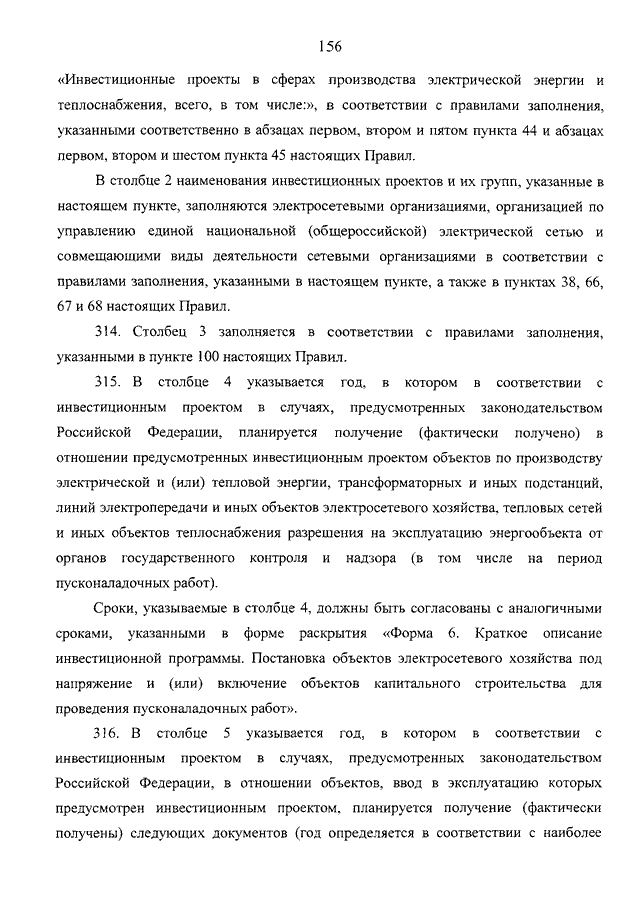 156

«Инвестиционные проекты в сферах производства электрической энергии и теплоснабжения, всего, в том числе:», в соответствии с правилами заполнения, указанными соответственно в абзацах первом, втором и пятом пункта 44 и абзацах первом, втором и шестом пункта 45 настоящих Правил.

В столбце 2 наименования инвестиционных проектов и их групп, указанные в настоящем пункте, заполняются электросетевыми организациями, организацией по управлению единой национальной (общероссийской) электрической сетью и совмещающими виды деятельности сетевыми организациями в соответствии с правилами заполнения, указанными в настоящем пункте, а также в пунктах 38, 66, 67 и 68 настоящих Правил.

314. Столбец 3 заполняется в соответствии с правилами заполнения, указанными в пункте 100 настоящих Правил.

315. В столбце 4 указывается год, в котором в соответствии с инвестиционным проектом в случаях, предусмотренных законодательством Российской Федерации, планируется получение (фактически получено) в отношении предусмотренных инвестиционным проектом объектов по производству электрической и (или) тепловой энергии, трансформаторных и иных подстанций, линий электропередачи и иных объектов электросетевого хозяйства, тепловых сетей и иных объектов теплоснабжения разрешения на эксплуатацию энергообъекта от органов государственного контроля и надзора (в том числе на период пусконаладочных работ).

Сроки, указываемые в столбце 4, должны быть согласованы с аналогичными сроками, указанными в форме раскрытия «Форма 6. Краткое описание инвестиционной программы. Постановка объектов электросетевого хозяйства под напряжение и (или) включение объектов капитального строительства для проведения пусконаладочных работ».

316. В столбце 5 указывается год, в котором в соответствии с инвестиционным проектом в случаях, предусмотренных законодательством Российской Федерации, в отношении объектов, ввод в эксплуатацию которых предусмотрен инвестиционным проектом, планируется получение (фактически получены) следующих документов (год определяется в соответствии с наиболее